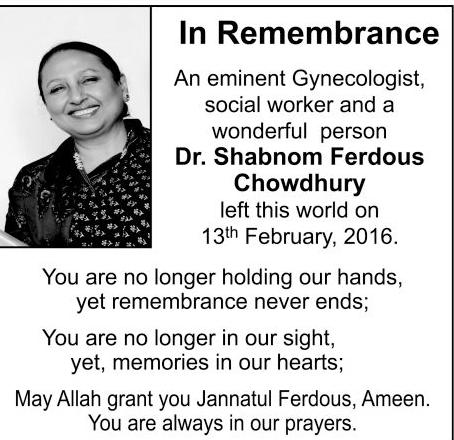 In Remembrance

An eminent Gynecologist, social worker and a wonderful person

Dr. Shabnom Ferdous Chowdhury

left this world on 13th February, 2016.

You are no longer holding our hands,
yet remembrance never ends;

You are no longer in our sight,
yet, memories in our hearts;

May Allah grant you Jannatul Ferdous, Ameen.
You are always in our prayers.